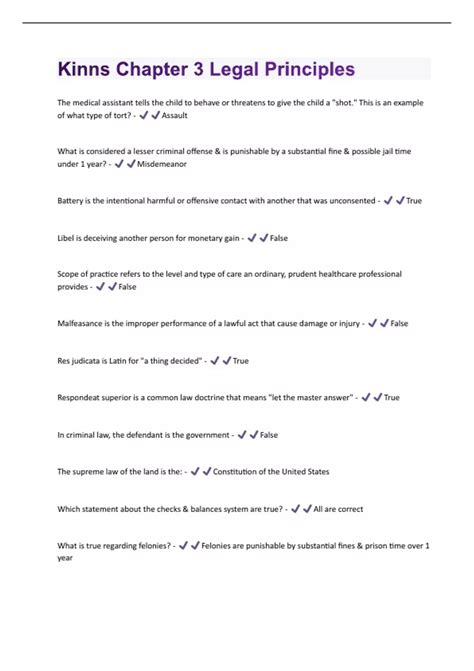 Kinns Chapter 3 Legal Principles

The medical assistant tells the child to behave or threatens to give the child a "shot." This is an example of what type of tort? - ✔✔Assault

What is considered a lesser criminal offense & is punishable by a substantial fine & possible jail time under 1 year? - ✔✔Misdemeanor

Battery is the intentional harmful or offensive contact with another that was unconsented - ✔✔True

Libel is deceiving another person for monetary gain - ✔✔False

Scope of practice refers to the level and type of care an ordinary, prudent healthcare professional provides - ✔✔False

Malfeasance is the improper performance of a lawful act that cause damage or injury - ✔✔False

Res judicata is Latin for "a thing decided" - ✔✔True

Respondeat superior is a common law doctrine that means "let the master answer" - ✔✔True

In criminal law, the defendant is the government - ✔✔False

The supreme law of the land is the: - ✔✔Constitution of the United States

Which statement about the checks & balances system are true? - ✔✔All are correct

What is true regarding felonies? - ✔✔Felonies are punishable by substantial fines & prison time over 1 year